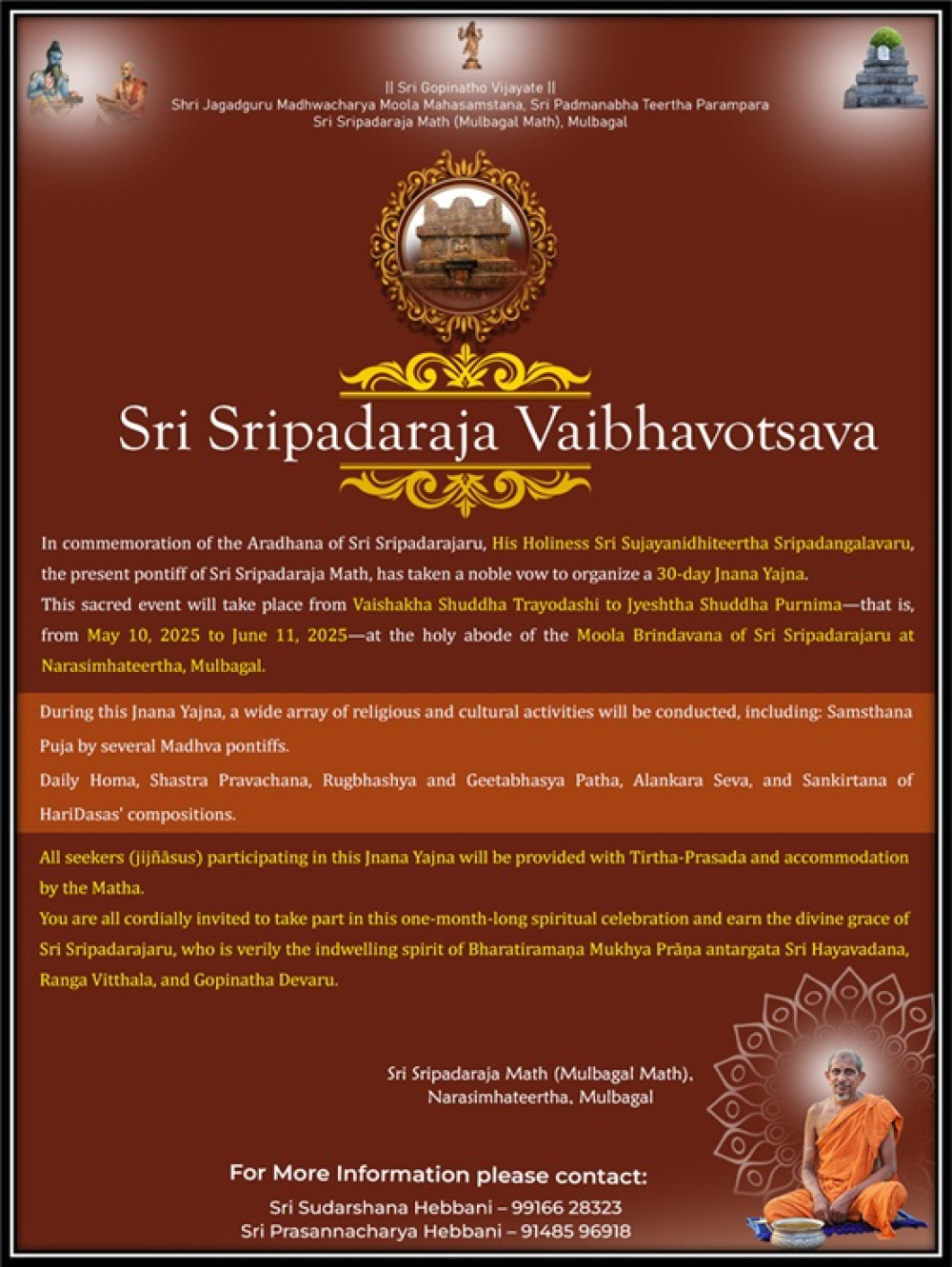 || Sri Gopinatho Vijayate ||
Shri Jagadguru Madhwacharya Moola Mahasamstana, Sri Padmanabha Teertha Parampara
Sri Sripadaraja Math (Mulbagal Math), Mulbagal

Sri Sripadaraja Vaibhavotsava

In commemoration of the Aradhana of Sri Sripadarajaru, His Holiness Sri Sujayanidhiteertha Sripadangalavaru, the present pontiff of Sri Sripadaraja Math, has taken a noble vow to organize a 30-day Jnana Yajna.
This sacred event will take place from Vaishakha Shuddha Trayodashi to Jyeshtha Shuddha Purnima—that is, from May 10, 2025 to June 11, 2025—at the holy abode of the Moola Brindavana of Sri Sripadarajaru at Narasimhateertha, Mulbagal.

During this Jnana Yajna, a wide array of religious and cultural activities will be conducted, including: Samsthana Puja by several Madhva pontiffs.
Daily Homa, Shastra Pravachana, Rugbhashya and Geetabhasya Patha, Alankara Seva, and Sankirtana of HariDasas' compositions.

All seekers (jijñāsus) participating in this Jnana Yajna will be provided with Tirtha-Prasada and accommodation by the Matha.
You are all cordially invited to take part in this one-month-long spiritual celebration and earn the divine grace of Sri Sripadarajaru, who is verily the indwelling spirit of Bharatiramaṇa Mukhya Prāṇa antargata Sri Hayavadana, Ranga Vitthala, and Gopinatha Devaru.

Sri Sripadaraja Math (Mulbagal Math),
Narasimhateertha, Mulbagal

For More Information please contact:
Sri Sudarshana Hebbani – 99166 28323
Sri Prasannacharya Hebbani – 91485 96918